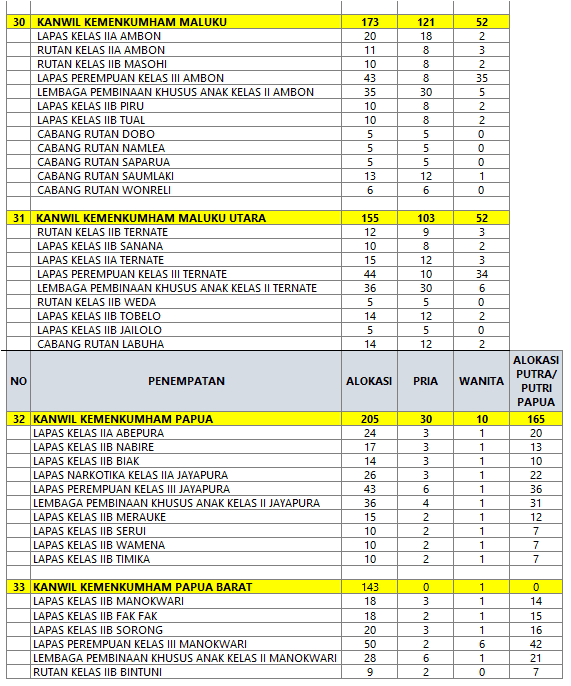 | | | | | |
|---|---|---|---|---|
| 30 | KANWIL KEMENKUMHAM MALUKU | 173 | 121 | 52 |
| | LAPAS KELAS IIA AMBON | 20 | 18 | 2 |
| | RUTAN KELAS IIA AMBON | 11 | 8 | 3 |
| | RUTAN KELAS IIB MASOHI | 10 | 8 | 2 |
| | LAPAS PEREMPUAN KELAS III AMBON | 43 | 8 | 35 |
| | LEMBAGA PEMBINAAN KHUSUS ANAK KELAS II AMBON | 35 | 30 | 5 |
| | LAPAS KELAS IIB PIRU | 10 | 8 | 2 |
| | LAPAS KELAS IIB TUAL | 10 | 8 | 2 |
| | CABANG RUTAN DOBO | 5 | 5 | 0 |
| | CABANG RUTAN NAMLEA | 5 | 5 | 0 |
| | CABANG RUTAN SAPARUA | 5 | 5 | 0 |
| | CABANG RUTAN SAUMLAKI | 13 | 12 | 1 |
| | CABANG RUTAN WONRELI | 6 | 6 | 0 |
| | | | | |
| 31 | KANWIL KEMENKUMHAM MALUKU UTARA | 155 | 103 | 52 |
| | RUTAN KELAS IIB TERNATE | 12 | 9 | 3 |
| | LAPAS KELAS IIB SANANA | 10 | 8 | 2 |
| | LAPAS KELAS IIA TERNATE | 15 | 12 | 3 |
| | LAPAS PEREMPUAN KELAS III TERNATE | 44 | 10 | 34 |
| | LEMBAGA PEMBINAAN KHUSUS ANAK KELAS II TERNATE | 36 | 30 | 6 |
| | RUTAN KELAS IIB WEDA | 5 | 5 | 0 |
| | LAPAS KELAS IIB TOBELO | 14 | 12 | 2 |
| | LAPAS KELAS IIB JAILOLO | 5 | 5 | 0 |
| | CABANG RUTAN LABUHA | 14 | 12 | 2 |

| NO | PENEMPATAN | ALOKASI | PRIA | WANITA | ALOKASI PUTRA/ PUTRI PAPUA |
|---|---|---|---|---|---|
| 32 | KANWIL KEMENKUMHAM PAPUA | 205 | 30 | 10 | 165 |
| | LAPAS KELAS IIA ABEPURA | 24 | 3 | 1 | 20 |
| | LAPAS KELAS IIB NABIRE | 17 | 3 | 1 | 13 |
| | LAPAS KELAS IIB BIAK | 14 | 3 | 1 | 10 |
| | LAPAS NARKOTIKA KELAS IIA JAYAPURA | 26 | 3 | 1 | 22 |
| | LAPAS PEREMPUAN KELAS III JAYAPURA | 43 | 6 | 1 | 36 |
| | LEMBAGA PEMBINAAN KHUSUS ANAK KELAS II JAYAPURA | 36 | 4 | 1 | 31 |
| | LAPAS KELAS IIB MERAUKE | 15 | 2 | 1 | 12 |
| | LAPAS KELAS IIB SERUI | 10 | 2 | 1 | 7 |
| | LAPAS KELAS IIB WAMENA | 10 | 2 | 1 | 7 |
| | LAPAS KELAS IIB TIMIKA | 10 | 2 | 1 | 7 |
| | | | | | |
| 33 | KANWIL KEMENKUMHAM PAPUA BARAT | 143 | 0 | 1 | 0 |
| | LAPAS KELAS IIB MANOKWARI | 18 | 3 | 1 | 14 |
| | LAPAS KELAS IIB FAK FAK | 18 | 2 | 1 | 15 |
| | LAPAS KELAS IIB SORONG | 20 | 3 | 1 | 16 |
| | LAPAS PEREMPUAN KELAS III MANOKWARI | 50 | 2 | 6 | 42 |
| | LEMBAGA PEMBINAAN KHUSUS ANAK KELAS II MANOKWARI | 28 | 6 | 1 | 21 |
| | RUTAN KELAS IIB BINTUNI | 9 | 2 | 0 | 7 |